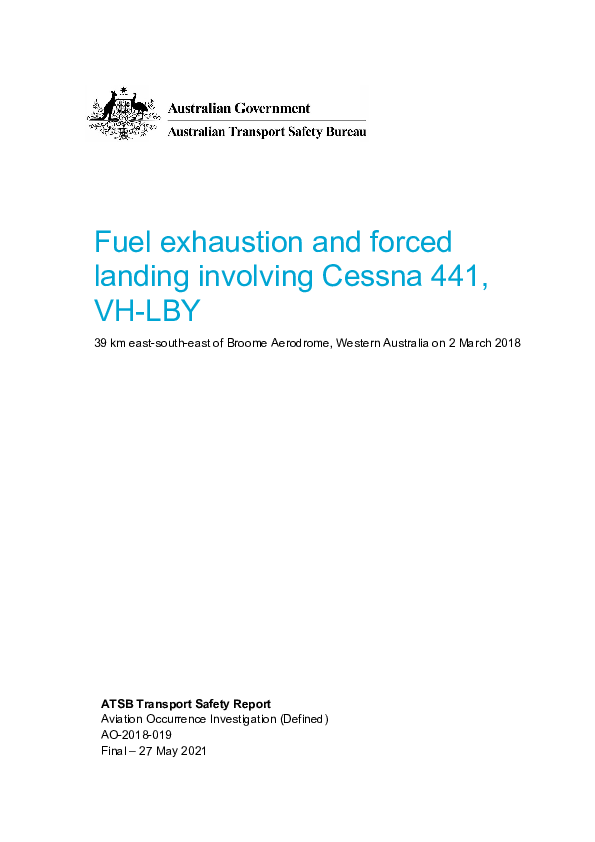 Australian Government
Australian Transport Safety Bureau

Fuel exhaustion and forced landing involving Cessna 441, VH-LBY

39 km east-south-east of Broome Aerodrome, Western Australia on 2 March 2018

ATSB Transport Safety Report
Aviation Occurrence Investigation (Defined)
AO-2018-019
Final – 27 May 2021